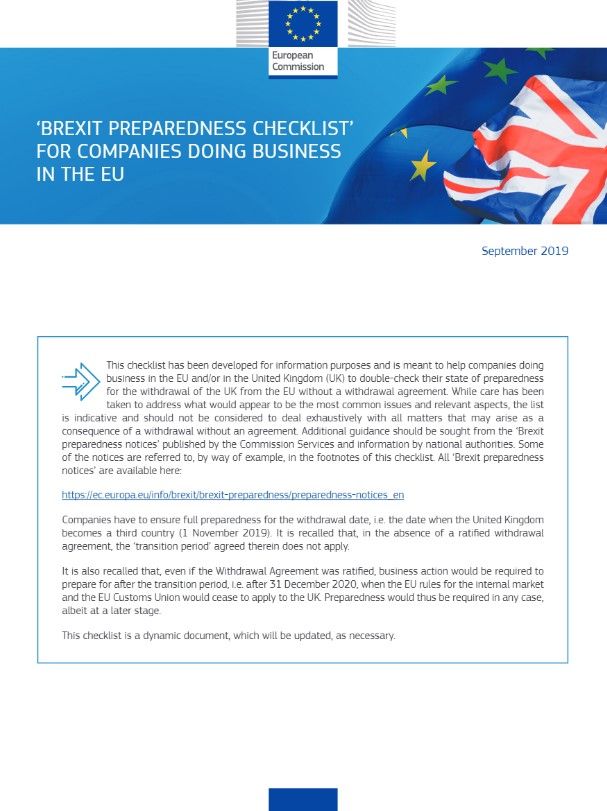 European Commission

'BREXIT PREPAREDNESS CHECKLIST' FOR COMPANIES DOING BUSINESS IN THE EU

September 2019

This checklist has been developed for information purposes and is meant to help companies doing business in the EU and/or in the United Kingdom (UK) to double-check their state of preparedness for the withdrawal of the UK from the EU without a withdrawal agreement. While care has been taken to address what would appear to be the most common issues and relevant aspects, the list is indicative and should not be considered to deal exhaustively with all matters that may arise as a consequence of a withdrawal without an agreement. Additional guidance should be sought from the 'Brexit preparedness notices' published by the Commission Services and information by national authorities. Some of the notices are referred to, by way of example, in the footnotes of this checklist. All 'Brexit preparedness notices' are available here:

https://ec.europa.eu/info/brexit/brexit-preparedness/preparedness-notices_en

Companies have to ensure full preparedness for the withdrawal date, i.e. the date when the United Kingdom becomes a third country (1 November 2019). It is recalled that, in the absence of a ratified withdrawal agreement, the 'transition period' agreed therein does not apply.

It is also recalled that, even if the Withdrawal Agreement was ratified, business action would be required to prepare for after the transition period, i.e. after 31 December 2020, when the EU rules for the internal market and the EU Customs Union would cease to apply to the UK. Preparedness would thus be required in any case, albeit at a later stage.

This checklist is a dynamic document, which will be updated, as necessary.